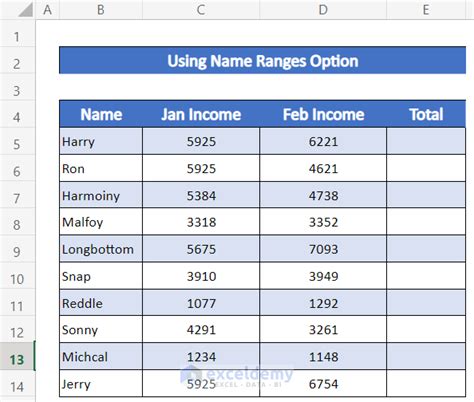 | | A | B | C | D | E |
|---|---|---|---|---|---|
| 1 | | | | | |
| 2 | | Using Name Ranges Option | | | |
| 3 | | | | | |
| 4 | | Name | Jan Income | Feb Income | Total |
| 5 | | Harry | 5925 | 6221 | |
| 6 | | Ron | 5925 | 4621 | |
| 7 | | Harmoiny | 5384 | 4738 | |
| 8 | | Malfoy | 3318 | 3352 | |
| 9 | | Longbottom | 5675 | 7093 | |
| 10 | | Snap | 3910 | 3949 | |
| 11 | | Reddle | 1077 | 1292 | |
| 12 | | Sonny | 4291 | 3261 | |
| 13 | | Michcal | 1234 | 1148 | |
| 14 | | Jerry | 5925 | 6754 | |

exceldemy
EXCEL · DATA · BI